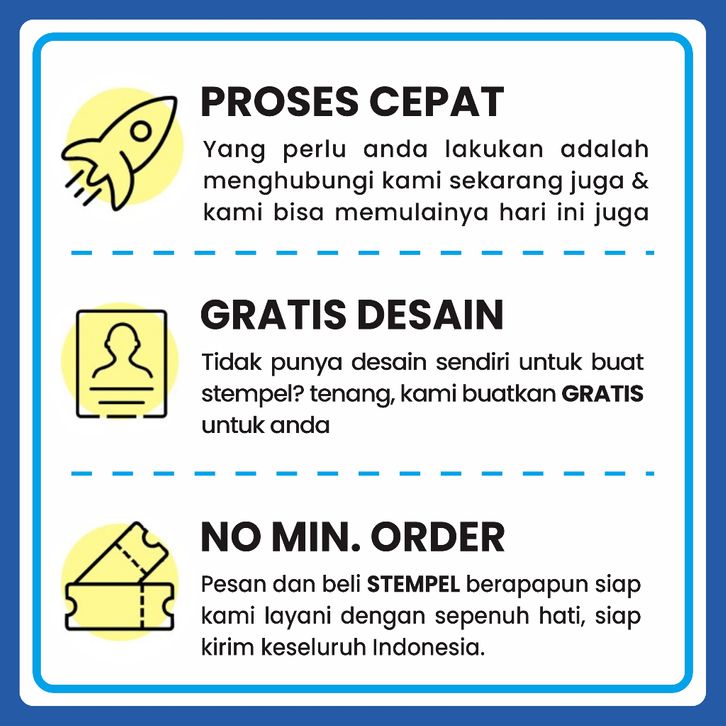 PROSES CEPAT

Yang perlu anda lakukan adalah menghubungi kami sekarang juga & kami bisa memulainya hari ini juga

GRATIS DESAIN

Tidak punya desain sendiri untuk buat stempel? tenang, kami buatkan GRATIS untuk anda

NO MIN. ORDER

Pesan dan beli STEMPEL berapapun siap kami layani dengan sepenuh hati, siap kirim keseluruh Indonesia.